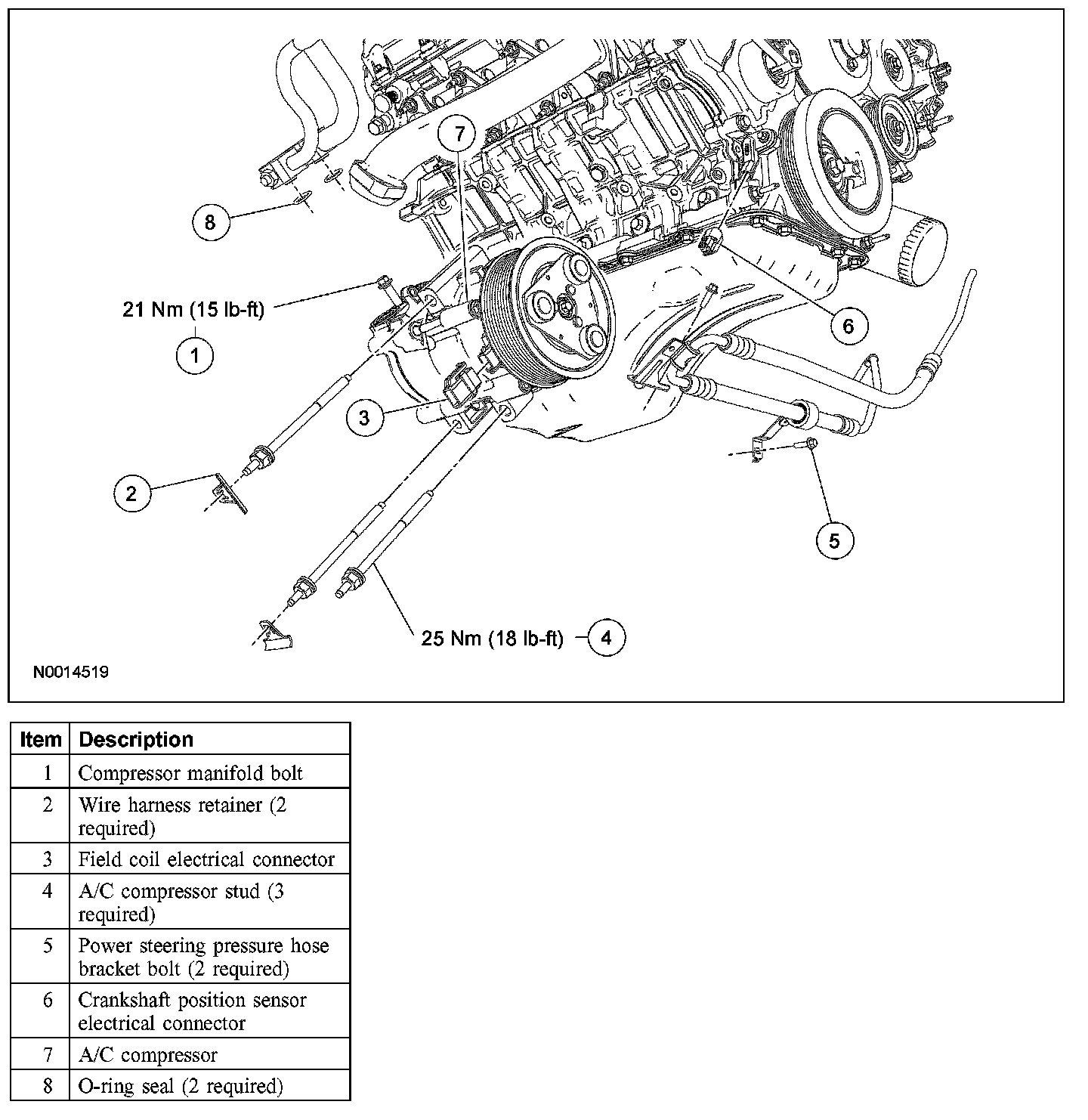 7

8

21 Nm (15 lb-ft)

1

6

3

2

5

25 Nm (18 lb-ft)

4

N0014519

| Item | Description |
|---|---|
| 1 | Compressor manifold bolt |
| 2 | Wire harness retainer (2 required) |
| 3 | Field coil electrical connector |
| 4 | A/C compressor stud (3 required) |
| 5 | Power steering pressure hose bracket bolt (2 required) |
| 6 | Crankshaft position sensor electrical connector |
| 7 | A/C compressor |
| 8 | O-ring seal (2 required) |